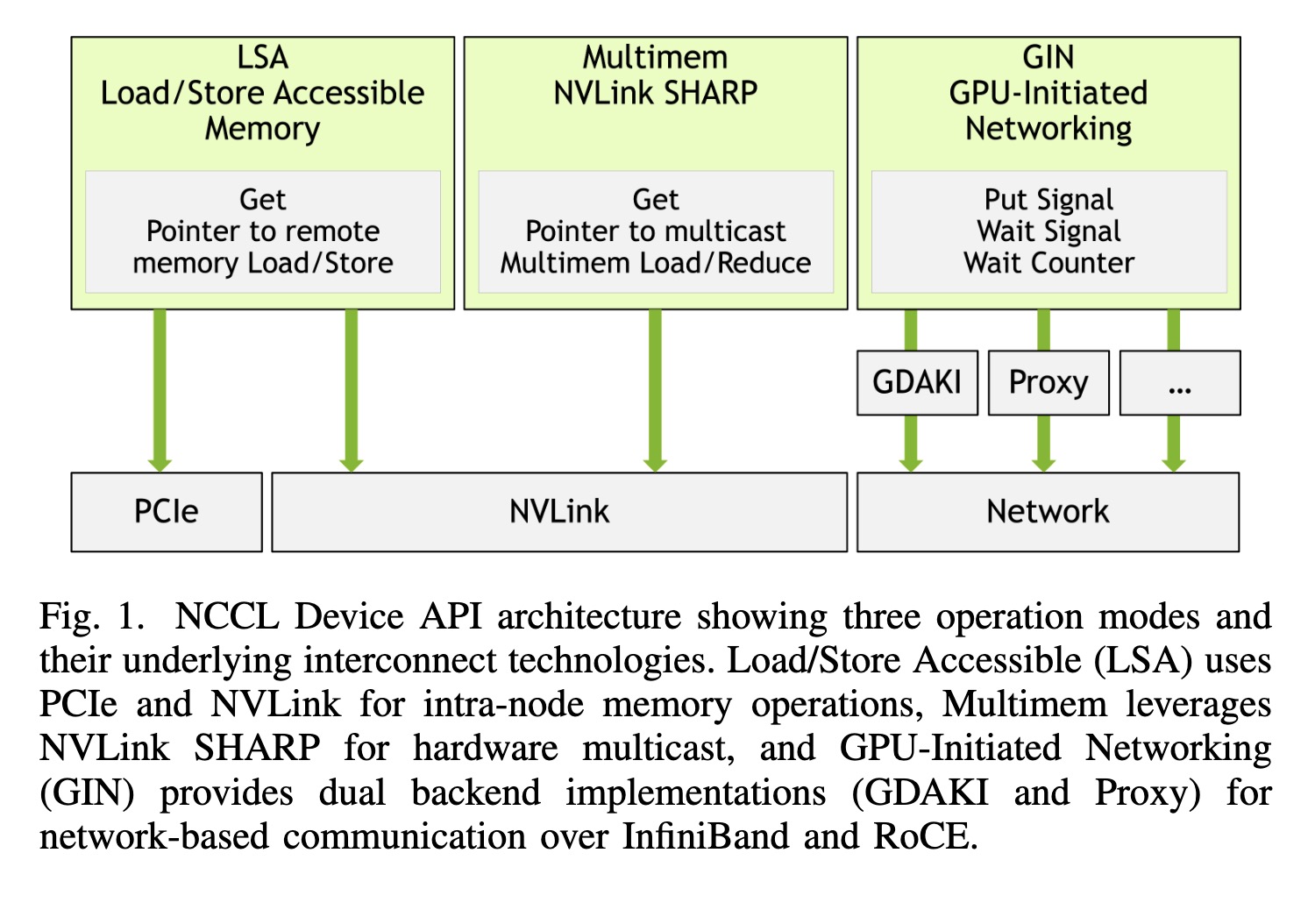 LSA
Load/Store Accessible
Memory

Get
Pointer to remote
memory Load/Store

Multimem
NVLink SHARP

Get
Pointer to multicast
Multimem Load/Reduce

GIN
GPU-Initiated
Networking

Put Signal
Wait Signal
Wait Counter

GDAKI

Proxy

...

PCIe

NVLink

Network

Fig. 1. NCCL Device API architecture showing three operation modes and their underlying interconnect technologies. Load/Store Accessible (LSA) uses PCIe and NVLink for intra-node memory operations, Multimem leverages NVLink SHARP for hardware multicast, and GPU-Initiated Networking (GIN) provides dual backend implementations (GDAKI and Proxy) for network-based communication over InfiniBand and RoCE.